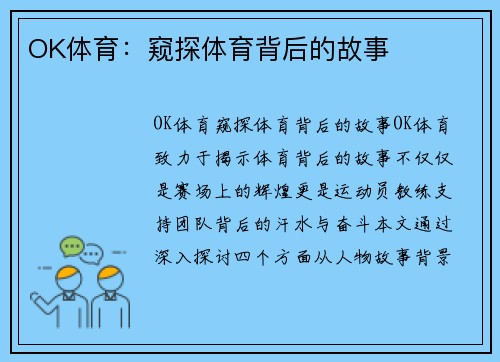 OK体育：窥探体育背后的故事

OK体育窥探体育背后的故事OK体育致力于揭示体育背后的故事不仅仅是赛场上的辉煌更是运动员教练支持团队背后的汗水与奋斗本文通过深入探讨四个方面从人物故事背景